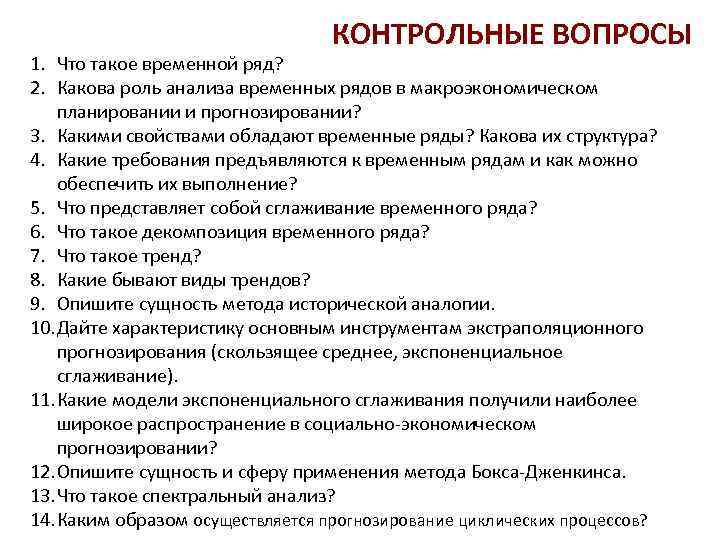 КОНТРОЛЬНЫЕ ВОПРОСЫ

1. Что такое временной ряд?
2. Какова роль анализа временных рядов в макроэкономическом планировании и прогнозировании?
3. Какими свойствами обладают временные ряды? Какова их структура?
4. Какие требования предъявляются к временным рядам и как можно обеспечить их выполнение?
5. Что представляет собой сглаживание временного ряда?
6. Что такое декомпозиция временного ряда?
7. Что такое тренд?
8. Какие бывают виды трендов?
9. Опишите сущность метода исторической аналогии.
10. Дайте характеристику основным инструментам экстраполяционного прогнозирования (скользящее среднее, экспоненциальное сглаживание).
11. Какие модели экспоненциального сглаживания получили наиболее широкое распространение в социально-экономическом прогнозировании?
12. Опишите сущность и сферу применения метода Бокса-Дженкинса.
13. Что такое спектральный анализ?
14. Каким образом осуществляется прогнозирование циклических процессов?